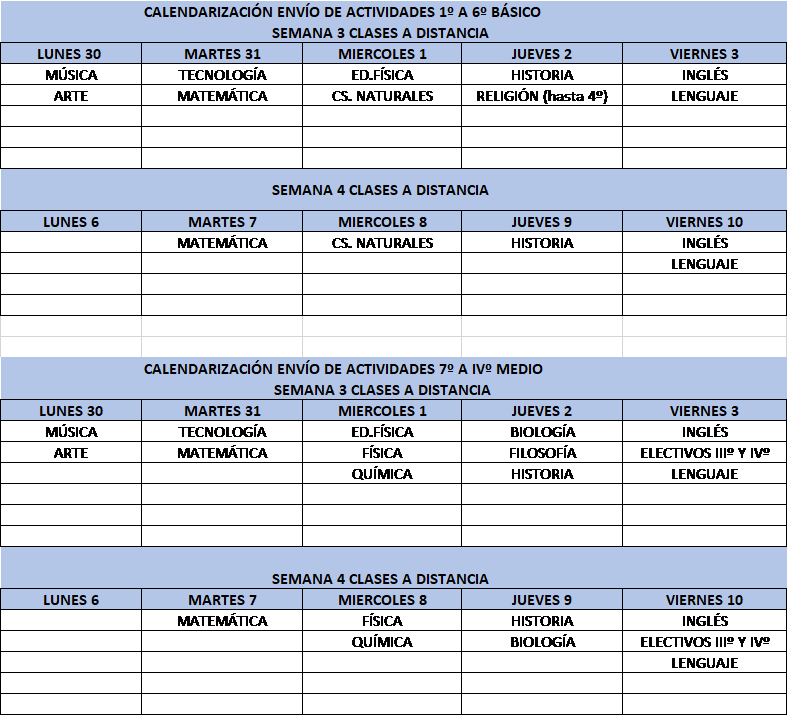 CALENDARIZACIÓN ENVÍO DE ACTIVIDADES 1º A 6º BÁSICO
SEMANA 3 CLASES A DISTANCIA

| LUNES 30 | MARTES 31 | MIERCOLES 1 | JUEVES 2 | VIERNES 3 |
|---|---|---|---|---|
| MÚSICA | TECNOLOGÍA | ED.FÍSICA | HISTORIA | INGLÉS |
| ARTE | MATEMÁTICA | CS. NATURALES | RELIGIÓN (hasta 4º) | LENGUAJE |
| | | | | |
| | | | | |
| | | | | |

SEMANA 4 CLASES A DISTANCIA

| LUNES 6 | MARTES 7 | MIERCOLES 8 | JUEVES 9 | VIERNES 10 |
|---|---|---|---|---|
| | MATEMÁTICA | CS. NATURALES | HISTORIA | INGLÉS |
| | | | | LENGUAJE |
| | | | | |
| | | | | |

CALENDARIZACIÓN ENVÍO DE ACTIVIDADES 7º A IVº MEDIO
SEMANA 3 CLASES A DISTANCIA

| LUNES 30 | MARTES 31 | MIERCOLES 1 | JUEVES 2 | VIERNES 3 |
|---|---|---|---|---|
| MÚSICA | TECNOLOGÍA | ED.FÍSICA | BIOLOGÍA | INGLÉS |
| ARTE | MATEMÁTICA | FÍSICA | FILOSOFÍA | ELECTIVOS IIIº Y IVº |
| | | QUÍMICA | HISTORIA | LENGUAJE |
| | | | | |
| | | | | |
| | | | | |

SEMANA 4 CLASES A DISTANCIA

| LUNES 6 | MARTES 7 | MIERCOLES 8 | JUEVES 9 | VIERNES 10 |
|---|---|---|---|---|
| | MATEMÁTICA | FÍSICA | HISTORIA | INGLÉS |
| | | QUÍMICA | BIOLOGÍA | ELECTIVOS IIIº Y IVº |
| | | | | LENGUAJE |
| | | | | |
| | | | | |